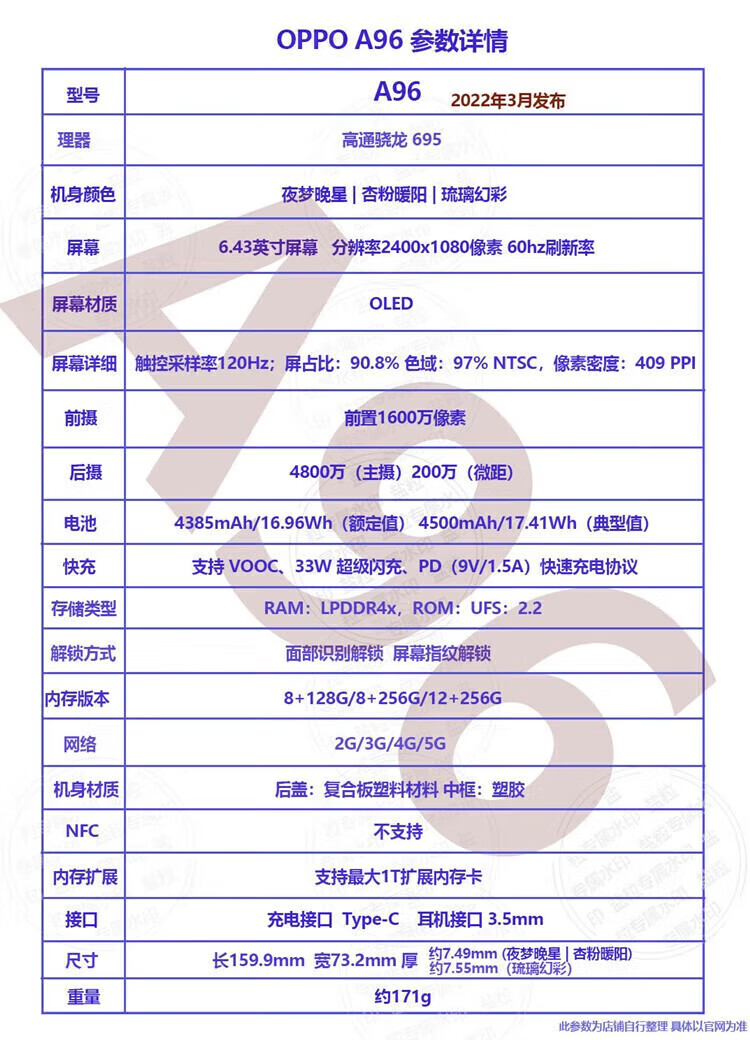 OPPO A96 参数详情

| 型号 | A96 2022年3月发布 |
|---|---|
| 理器 | 高通骁龙 695 |
| 机身颜色 | 夜梦晚星 \| 杏粉暖阳 \| 琉璃幻彩 |
| 屏幕 | 6.43英寸屏幕 分辨率2400x1080像素 60hz刷新率 |
| 屏幕材质 | OLED |
| 屏幕详细 | 触控采样率120Hz；屏占比：90.8% 色域：97% NTSC，像素密度：409 PPI |
| 前摄 | 前置1600万像素 |
| 后摄 | 4800万（主摄）200万（微距） |
| 电池 | 4385mAh/16.96Wh（额定值） 4500mAh/17.41Wh（典型值） |
| 快充 | 支持 VOOC、33W 超级闪充、PD（9V/1.5A）快速充电协议 |
| 存储类型 | RAM：LPDDR4x，ROM：UFS：2.2 |
| 解锁方式 | 面部识别解锁 屏幕指纹解锁 |
| 内存版本 | 8+128G/8+256G/12+256G |
| 网络 | 2G/3G/4G/5G |
| 机身材质 | 后盖：复合板塑料材料 中框：塑胶 |
| NFC | 不支持 |
| 内存扩展 | 支持最大1T扩展内存卡 |
| 接口 | 充电接口 Type-C 耳机接口 3.5mm |
| 尺寸 | 长159.9mm 宽73.2mm 厚 约7.49mm (夜梦晚星 \| 杏粉暖阳) 约7.55mm（琉璃幻彩） |
| 重量 | 约171g |

此参数为店铺自行整理 具体以官网为准